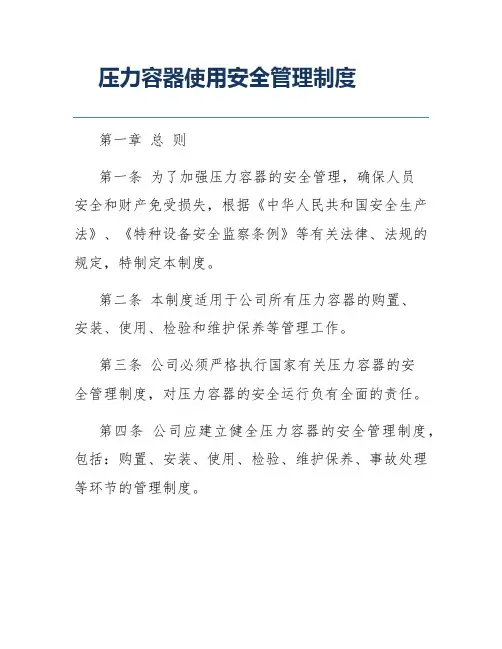 压力容器使用安全管理制度

第一章 总 则

第一条 为了加强压力容器的安全管理，确保人员安全和财产免受损失，根据《中华人民共和国安全生产法》、《特种设备安全监察条例》等有关法律、法规的规定，特制定本制度。

第二条 本制度适用于公司所有压力容器的购置、安装、使用、检验和维护保养等管理工作。

第三条 公司必须严格执行国家有关压力容器的安全管理制度，对压力容器的安全运行负有全面的责任。

第四条 公司应建立健全压力容器的安全管理制度，包括：购置、安装、使用、检验、维护保养、事故处理等环节的管理制度。